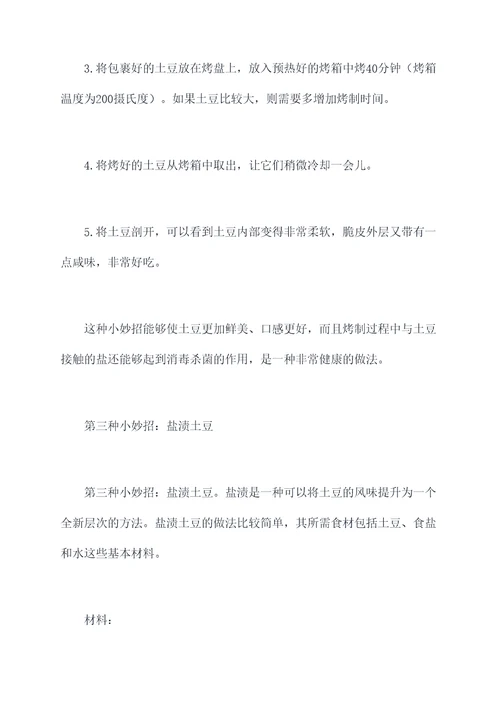 3.将包裹好的土豆放在烤盘上，放入预热好的烤箱中烤40分钟（烤箱温度为200摄氏度）。如果土豆比较大，则需要多增加烤制时间。

4.将烤好的土豆从烤箱中取出，让它们稍微冷却一会儿。

5.将土豆剖开，可以看到土豆内部变得非常柔软，脆皮外层又带有一点咸味，非常好吃。

这种小妙招能够使土豆更加鲜美、口感更好，而且烤制过程中与土豆接触的盐还能够起到消毒杀菌的作用，是一种非常健康的做法。

第三种小妙招：盐渍土豆

第三种小妙招：盐渍土豆。盐渍是一种可以将土豆的风味提升为一个全新层次的方法。盐渍土豆的做法比较简单，其所需食材包括土豆、食盐和水这些基本材料。

材料：